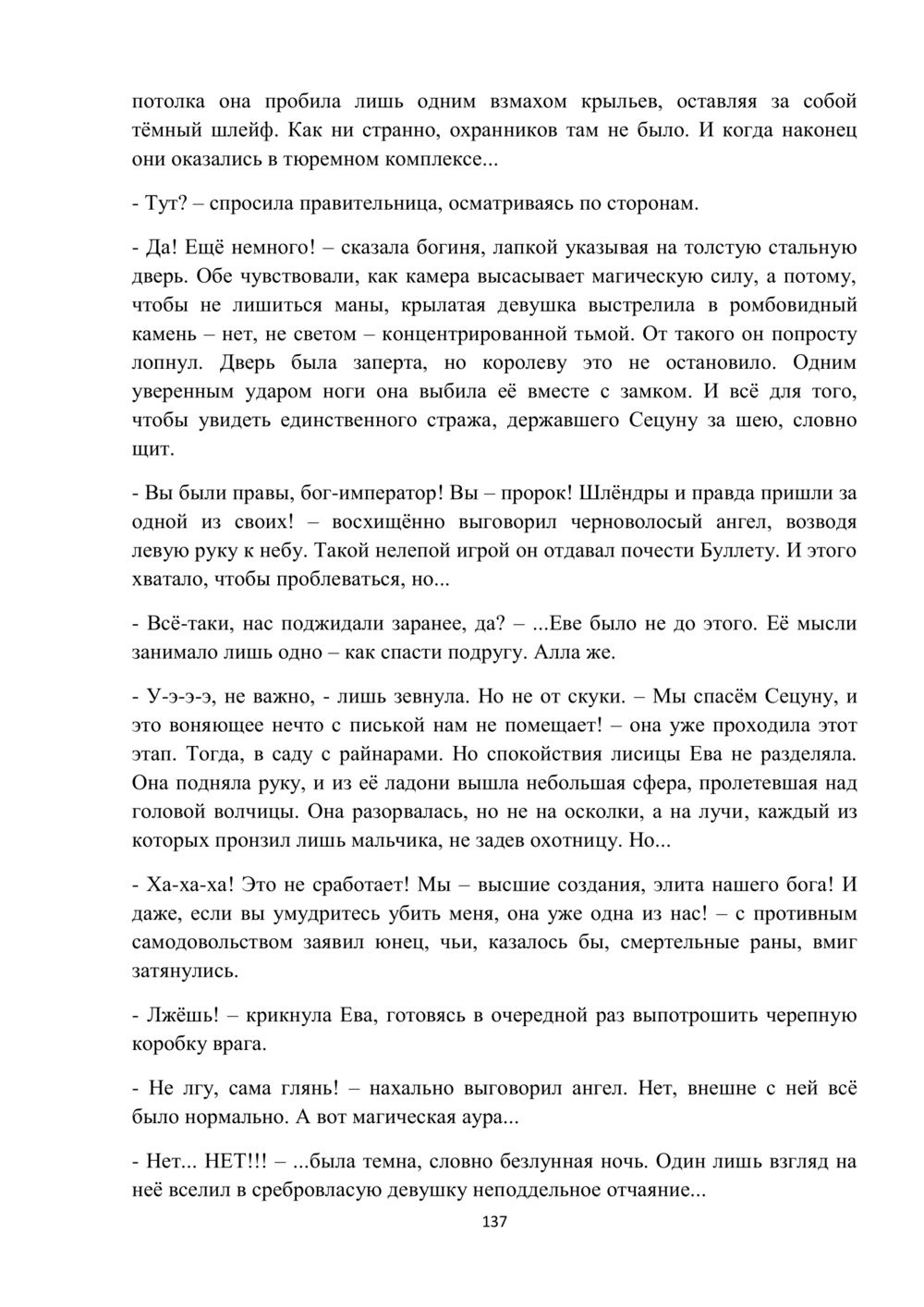 потолка она пробила лишь одним взмахом крыльев, оставляя за собой тёмный шлейф. Как ни странно, охранников там не было. И когда наконец они оказались в тюремном комплексе...

- Тут? – спросила правительница, осматриваясь по сторонам.

- Да! Ещё немного! – сказала богиня, лапкой указывая на толстую стальную дверь. Обе чувствовали, как камера высасывает магическую силу, а потому, чтобы не лишиться маны, крылатая девушка выстрелила в ромбовидный камень – нет, не светом – концентрированной тьмой. От такого он попросту лопнул. Дверь была заперта, но королеву это не остановило. Одним уверенным ударом ноги она выбила её вместе с замком. И всё для того, чтобы увидеть единственного стража, державшего Сецуну за шею, словно щит.

- Вы были правы, бог-император! Вы – пророк! Шлёндры и правда пришли за одной из своих! – восхищённо выговорил черноволосый ангел, возводя левую руку к небу. Такой нелепой игрой он отдавал почести Буллету. И этого хватало, чтобы проблеваться, но...

- Всё-таки, нас поджидали заранее, да? – ...Еве было не до этого. Её мысли занимало лишь одно – как спасти подругу. Алла же.

- У-э-э-э, не важно, - лишь зевнула. Но не от скуки. – Мы спасём Сецуну, и это воняющее нечто с писькой нам не помещает! – она уже проходила этот этап. Тогда, в саду с райнарами. Но спокойствия лисицы Ева не разделяла. Она подняла руку, и из её ладони вышла небольшая сфера, пролетевшая над головой волчицы. Она разорвалась, но не на осколки, а на лучи, каждый из которых пронзил лишь мальчика, не задев охотницу. Но...

- Ха-ха-ха! Это не сработает! Мы – высшие создания, элита нашего бога! И даже, если вы умудритесь убить меня, она уже одна из нас! – с противным самодовольством заявил юнец, чьи, казалось бы, смертельные раны, вмиг затянулись.

- Лжёшь! – крикнула Ева, готовясь в очередной раз выпотрошить черепную коробку врага.

- Не лгу, сама глянь! – нахально выговорил ангел. Нет, внешне с ней всё было нормально. А вот магическая аура...

- Нет... НЕТ!!! – ...была темна, словно безлунная ночь. Один лишь взгляд на неё вселил в сребровласую девушку неподдельное отчаяние...

137